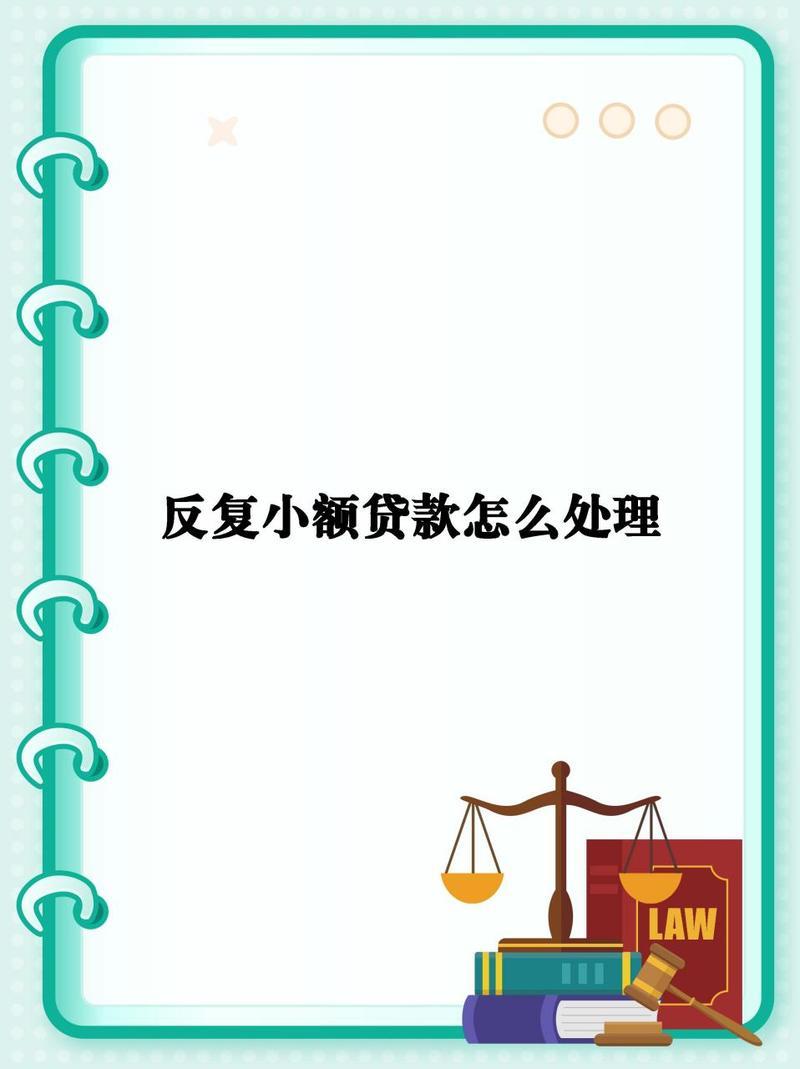 反复小额贷款怎么处理

LAW